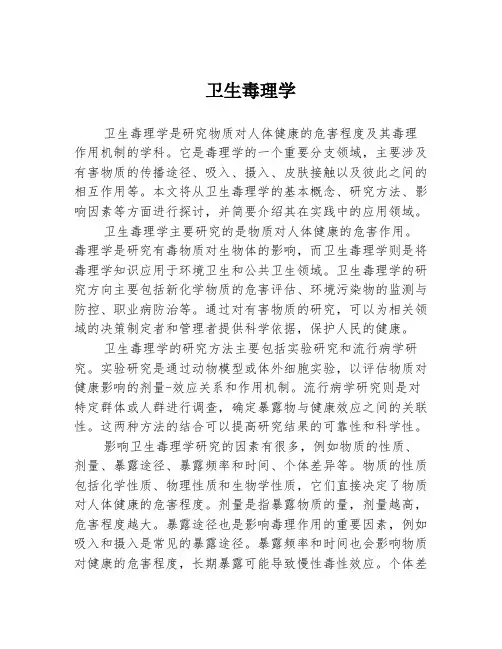 卫生毒理学

卫生毒理学是研究物质对人体健康的危害程度及其毒理作用机制的学科。它是毒理学的一个重要分支领域，主要涉及有害物质的传播途径、吸入、摄入、皮肤接触以及彼此之间的相互作用等。本文将从卫生毒理学的基本概念、研究方法、影响因素等方面进行探讨，并简要介绍其在实践中的应用领域。

卫生毒理学主要研究的是物质对人体健康的危害作用。毒理学是研究有毒物质对生物体的影响，而卫生毒理学则是将毒理学知识应用于环境卫生和公共卫生领域。卫生毒理学的研究方向主要包括新化学物质的危害评估、环境污染物的监测与防控、职业病防治等。通过对有害物质的研究，可以为相关领域的决策制定者和管理者提供科学依据，保护人民的健康。

卫生毒理学的研究方法主要包括实验研究和流行病学研究。实验研究是通过动物模型或体外细胞实验，以评估物质对健康影响的剂量-效应关系和作用机制。流行病学研究则是对特定群体或人群进行调查，确定暴露物与健康效应之间的关联性。这两种方法的结合可以提高研究结果的可靠性和科学性。

影响卫生毒理学研究的因素有很多，例如物质的性质、剂量、暴露途径、暴露频率和时间、个体差异等。物质的性质包括化学性质、物理性质和生物学性质，它们直接决定了物质对人体健康的危害程度。剂量是指暴露物质的量，剂量越高，危害程度越大。暴露途径也是影响毒理作用的重要因素，例如吸入和摄入是常见的暴露途径。暴露频率和时间也会影响物质对健康的危害程度，长期暴露可能导致慢性毒性效应。个体差